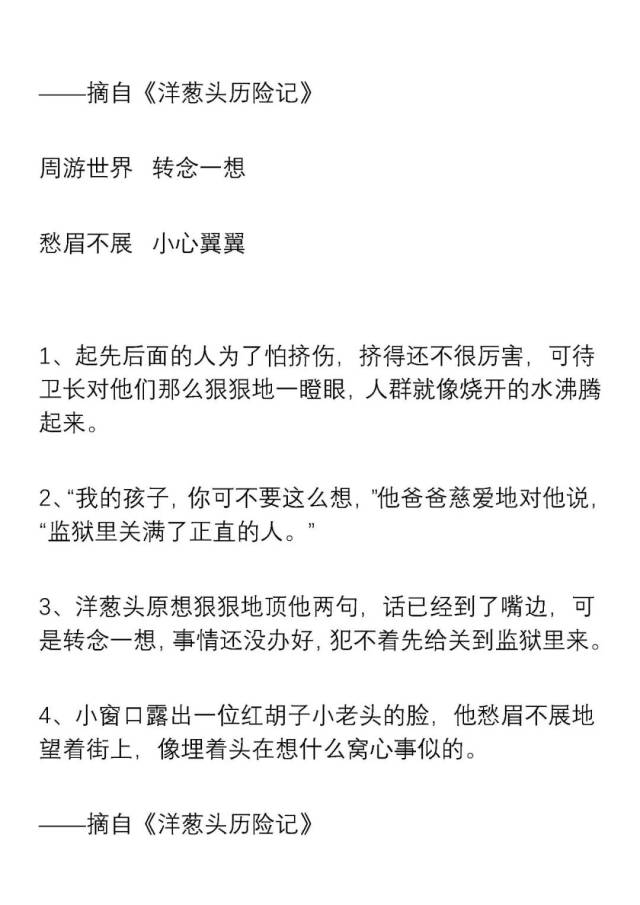 ——摘自《洋葱头历险记》

周游世界 转念一想

愁眉不展 小心翼翼

1、起先后面的人为了怕挤伤，挤得还不很厉害，可待卫长对他们那么狠狠地一瞪眼，人群就像烧开的水沸腾起来。

2、“我的孩子，你可不要这么想，”他爸爸慈爱地对他说，“监狱里关满了正直的人。”

3、洋葱头原想狠狠地顶他两句，话已经到了嘴边，可是转念一想，事情还没办好，犯不着先给关到监狱里来。

4、小窗口露出一位红胡子小老头的脸，他愁眉不展地望着街上，像埋着头在想什么窝心事似的。

——摘自《洋葱头历险记》